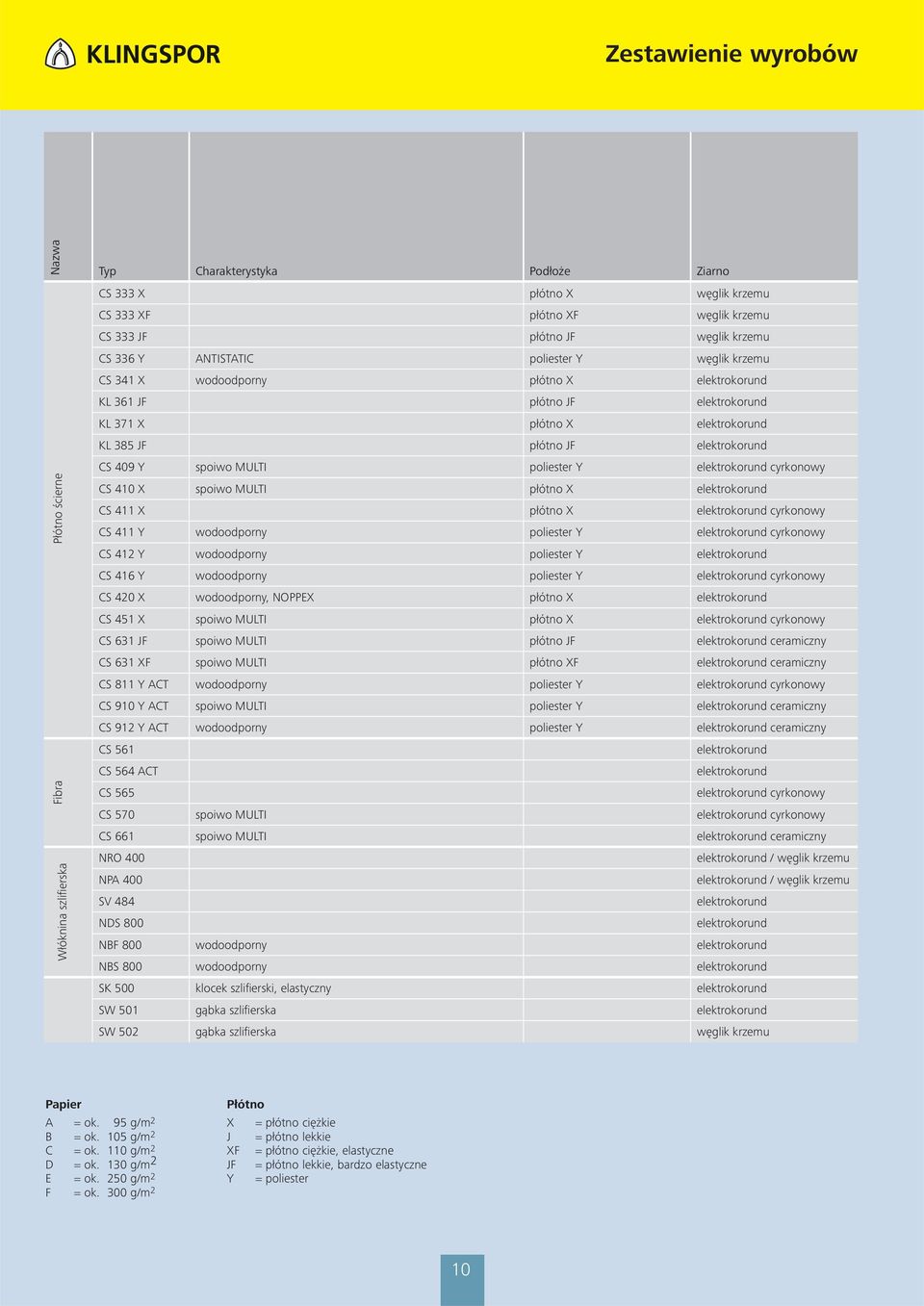 KLINGSPOR

Zestawienie wyrobów

| Nazwa | Typ | Charakterystyka | Podłoże | Ziarno |
|---|---|---|---|---|
| Płótno ścierne | CS 333 X | | płótno X | węglik krzemu |
| | CS 333 XF | | płótno XF | węglik krzemu |
| | CS 333 JF | | płótno JF | węglik krzemu |
| | CS 336 Y | ANTISTATIC | poliester Y | węglik krzemu |
| | CS 341 X | wodoodporny | płótno X | elektrokorund |
| | KL 361 JF | | płótno JF | elektrokorund |
| | KL 371 X | | płótno X | elektrokorund |
| | KL 385 JF | | płótno JF | elektrokorund |
| | CS 409 Y | spoiwo MULTI | poliester Y | elektrokorund cyrkonowy |
| | CS 410 X | spoiwo MULTI | płótno X | elektrokorund |
| | CS 411 X | | płótno X | elektrokorund cyrkonowy |
| | CS 411 Y | wodoodporny | poliester Y | elektrokorund cyrkonowy |
| | CS 412 Y | wodoodporny | poliester Y | elektrokorund |
| | CS 416 Y | wodoodporny | poliester Y | elektrokorund cyrkonowy |
| | CS 420 X | wodoodporny, NOPPEX | płótno X | elektrokorund |
| | CS 451 X | spoiwo MULTI | płótno X | elektrokorund cyrkonowy |
| | CS 631 JF | spoiwo MULTI | płótno JF | elektrokorund ceramiczny |
| | CS 631 XF | spoiwo MULTI | płótno XF | elektrokorund ceramiczny |
| | CS 811 Y ACT | wodoodporny | poliester Y | elektrokorund cyrkonowy |
| | CS 910 Y ACT | spoiwo MULTI | poliester Y | elektrokorund ceramiczny |
| | CS 912 Y ACT | wodoodporny | poliester Y | elektrokorund ceramiczny |
| Fibra | CS 561 | | | elektrokorund |
| | CS 564 ACT | | | elektrokorund |
| | CS 565 | | | elektrokorund cyrkonowy |
| | CS 570 | spoiwo MULTI | | elektrokorund cyrkonowy |
| | CS 661 | spoiwo MULTI | | elektrokorund ceramiczny |
| Włóknina szlifierska | NRO 400 | | | elektrokorund / węglik krzemu |
| | NPA 400 | | | elektrokorund / węglik krzemu |
| | SV 484 | | | elektrokorund |
| | NDS 800 | | | elektrokorund |
| | NBF 800 | wodoodporny | | elektrokorund |
| | NBS 800 | wodoodporny | | elektrokorund |
| | SK 500 | klocek szlifierski, elastyczny | | elektrokorund |
| | SW 501 | gąbka szlifierska | | elektrokorund |
| | SW 502 | gąbka szlifierska | | węglik krzemu |

Papier
A = ok. 95 g/m$^2$
B = ok. 105 g/m$^2$
C = ok. 110 g/m$^2$
D = ok. 130 g/m$^2$
E = ok. 250 g/m$^2$
F = ok. 300 g/m$^2$

Płótno
X = płótno ciężkie
J = płótno lekkie
XF = płótno ciężkie, elastyczne
JF = płótno lekkie, bardzo elastyczne
Y = poliester

10